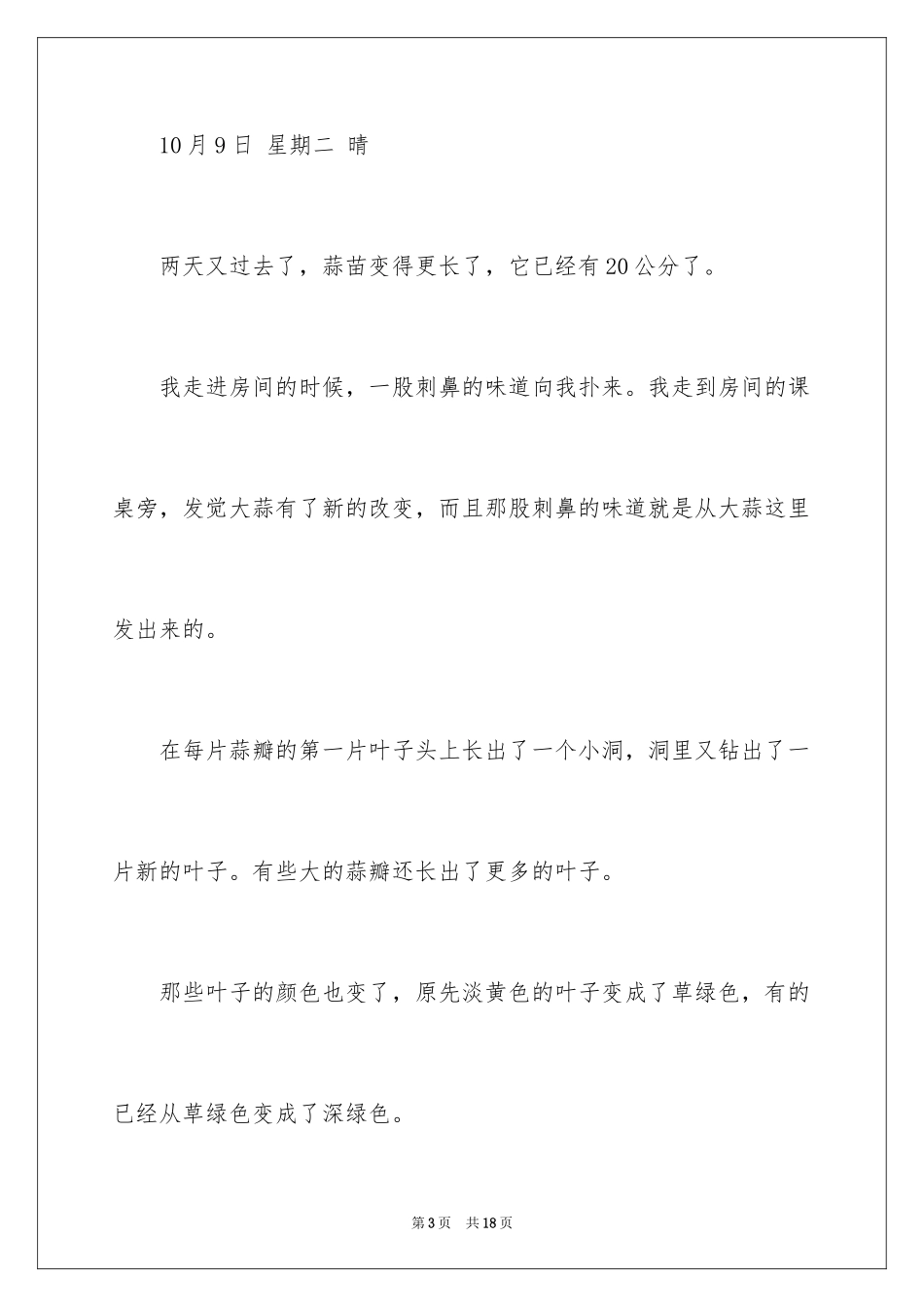 10月9日 星期二 晴

两天又过去了，蒜苗变得更长了，它已经有20公分了。

我走进房间的时候，一股刺鼻的味道向我扑来。我走到房间的课桌旁，发觉大蒜有了新的改变，而且那股刺鼻的味道就是从大蒜这里发出来的。

在每片蒜瓣的第一片叶子头上长出了一个小洞，洞里又钻出了一片新的叶子。有些大的蒜瓣还长出了更多的叶子。

那些叶子的颜色也变了，原先淡黄色的叶子变成了草绿色，有的已经从草绿色变成了深绿色。

第3页 共18页